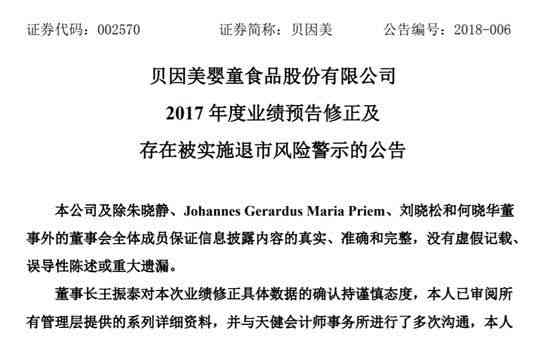 证券代码：002570　　　　证券简称：贝因美　　　　公告编号：2018-006

贝因美婴童食品股份有限公司
2017 年度业绩预告修正及
存在被实施退市风险警示的公告

本公司及除朱晓静、Johannes Gerardus Maria Priem、刘晓松和何晓华董事外的董事会全体成员保证信息披露内容的真实、准确和完整，没有虚假记载、误导性陈述或重大遗漏。

董事长王振泰对本次业绩修正具体数据的确认持谨慎态度，本人已审阅所有管理层提供的系列详细资料，并与天健会计师事务所进行了多次沟通，本人